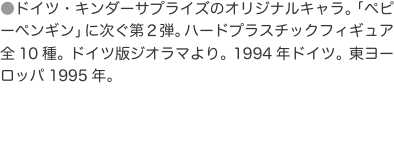 ●ドイツ・キンダーサプライズのオリジナルキャラ。「ペピーペンギン」に次ぐ第２弾。ハードプラスチックフィギュア全 10 種。ドイツ版ジオラマより。1994 年ドイツ。東ヨーロッパ 1995 年。